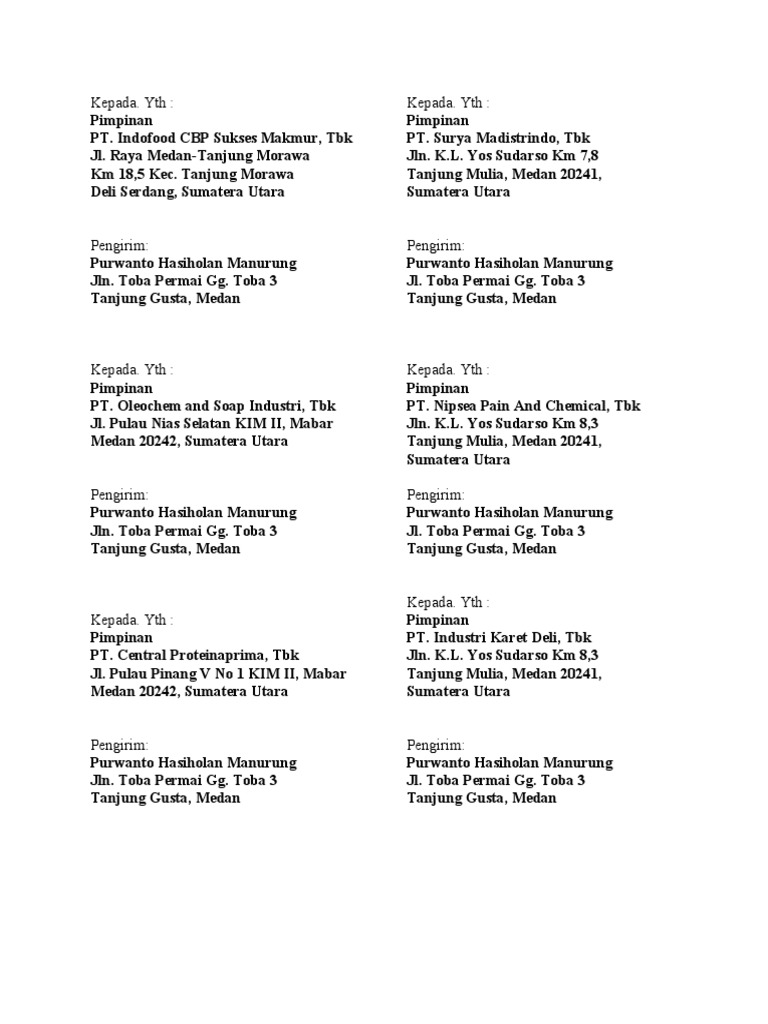 Kepada. Yth :
Pimpinan
PT. Indofood CBP Sukses Makmur, Tbk
Jl. Raya Medan-Tanjung Morawa
Km 18,5 Kec. Tanjung Morawa
Deli Serdang, Sumatera Utara

Pengirim:
Purwanto Hasiholan Manurung
Jln. Toba Permai Gg. Toba 3
Tanjung Gusta, Medan

Kepada. Yth :
Pimpinan
PT. Oleochem and Soap Industri, Tbk
Jl. Pulau Nias Selatan KIM II, Mabar
Medan 20242, Sumatera Utara

Pengirim:
Purwanto Hasiholan Manurung
Jln. Toba Permai Gg. Toba 3
Tanjung Gusta, Medan

Kepada. Yth :
Pimpinan
PT. Central Proteinaprima, Tbk
Jl. Pulau Pinang V No 1 KIM II, Mabar
Medan 20242, Sumatera Utara

Pengirim:
Purwanto Hasiholan Manurung
Jln. Toba Permai Gg. Toba 3
Tanjung Gusta, Medan

Kepada. Yth :
Pimpinan
PT. Surya Madistrindo, Tbk
Jln. K.L. Yos Sudarso Km 7,8
Tanjung Mulia, Medan 20241,
Sumatera Utara

Pengirim:
Purwanto Hasiholan Manurung
Jl. Toba Permai Gg. Toba 3
Tanjung Gusta, Medan

Kepada. Yth :
Pimpinan
PT. Nipsea Pain And Chemical, Tbk
Jln. K.L. Yos Sudarso Km 8,3
Tanjung Mulia, Medan 20241,
Sumatera Utara

Pengirim:
Purwanto Hasiholan Manurung
Jl. Toba Permai Gg. Toba 3
Tanjung Gusta, Medan

Kepada. Yth :
Pimpinan
PT. Industri Karet Deli, Tbk
Jln. K.L. Yos Sudarso Km 8,3
Tanjung Mulia, Medan 20241,
Sumatera Utara

Pengirim:
Purwanto Hasiholan Manurung
Jl. Toba Permai Gg. Toba 3
Tanjung Gusta, Medan